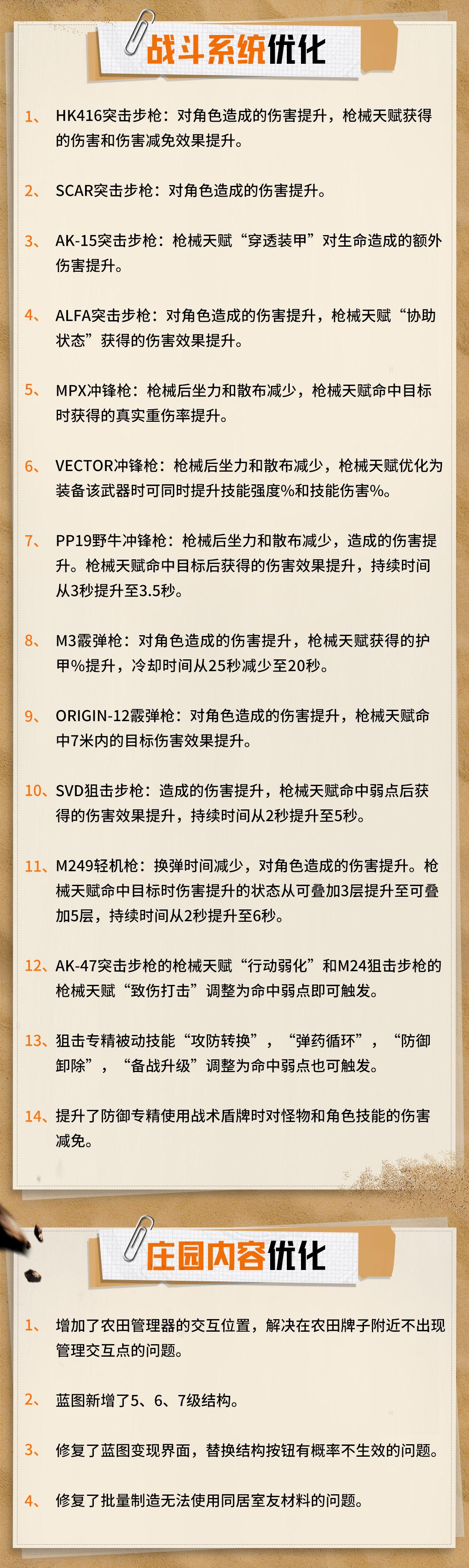 战斗系统优化

1、 HK416突击步枪：对角色造成的伤害提升，枪械天赋获得的伤害和伤害减免效果提升。

2、 SCAR突击步枪：对角色造成的伤害提升。

3、 AK-15突击步枪：枪械天赋“穿透装甲”对生命造成的额外伤害提升。

4、 ALFA突击步枪：对角色造成的伤害提升，枪械天赋“协助状态”获得的伤害效果提升。

5、 MPX冲锋枪：枪械后坐力和散布减少，枪械天赋命中目标时获得的真实重伤率提升。

6、 VECTOR冲锋枪：枪械后坐力和散布减少，枪械天赋优化为装备该武器时可同时提升技能强度%和技能伤害%。

7、 PP19野牛冲锋枪：枪械后坐力和散布减少，造成的伤害提升。枪械天赋命中目标后获得的伤害效果提升，持续时间从3秒提升至3.5秒。

8、 M3霰弹枪：对角色造成的伤害提升，枪械天赋获得的护甲%提升，冷却时间从25秒减少至20秒。

9、 ORIGIN-12霰弹枪：对角色造成的伤害提升，枪械天赋命中7米内的目标伤害效果提升。

10、SVD狙击步枪：造成的伤害提升，枪械天赋命中弱点后获得的伤害效果提升，持续时间从2秒提升至5秒。

11、M249轻机枪：换弹时间减少，对角色造成的伤害提升。枪械天赋命中目标时伤害提升的状态从可叠加3层提升至可叠加5层，持续时间从2秒提升至6秒。

12、AK-47突击步枪的枪械天赋“行动弱化”和M24狙击步枪的枪械天赋“致伤打击”调整为命中弱点即可触发。

13、狙击专精被动技能“攻防转换”，“弹药循环”，“防御卸除”，“备战升级”调整为命中弱点也可触发。

14、提升了防御专精使用战术盾牌时对怪物和角色技能的伤害减免。

庄园内容优化

1、 增加了农田管理器的交互位置，解决在农田牌子附近不出现管理交互点的问题。

2、 蓝图新增了5、6、7级结构。

3、 修复了蓝图变现界面，替换结构按钮有概率不生效的问题。

4、 修复了批量制造无法使用同居室友材料的问题。